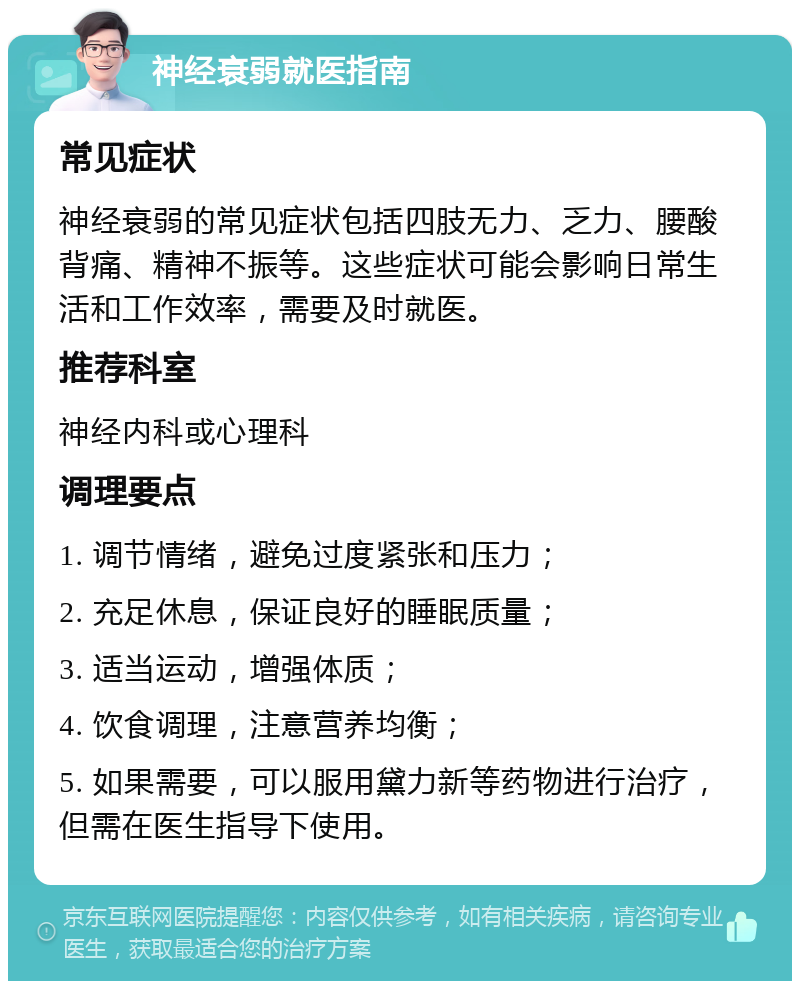 神经衰弱就医指南

常见症状

神经衰弱的常见症状包括四肢无力、乏力、腰酸背痛、精神不振等。这些症状可能会影响日常生活和工作效率，需要及时就医。

推荐科室

神经内科或心理科

调理要点

1. 调节情绪，避免过度紧张和压力；

2. 充足休息，保证良好的睡眠质量；

3. 适当运动，增强体质；

4. 饮食调理，注意营养均衡；

5. 如果需要，可以服用黛力新等药物进行治疗，但需在医生指导下使用。

京东互联网医院提醒您：内容仅供参考，如有相关疾病，请咨询专业医生，获取最适合您的治疗方案